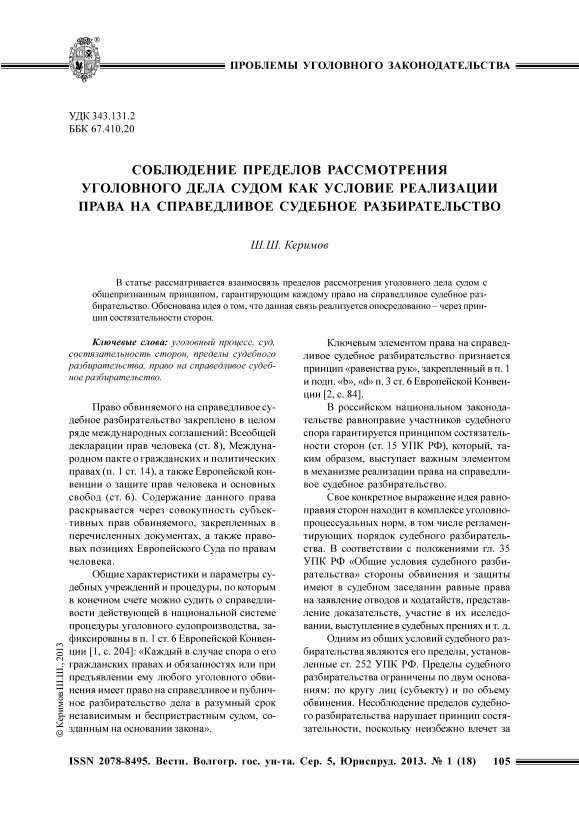 ПРОБЛЕМЫ УГОЛОВНОГО ЗАКОНОДАТЕЛЬСТВА

УДК 343.131.2
ББК 67.410.20

СОБЛЮДЕНИЕ ПРЕДЕЛОВ РАССМОТРЕНИЯ УГОЛОВНОГО ДЕЛА СУДОМ КАК УСЛОВИЕ РЕАЛИЗАЦИИ ПРАВА НА СПРАВЕДЛИВОЕ СУДЕБНОЕ РАЗБИРАТЕЛЬСТВО

Ш.Ш. Керимов

В статье рассматривается взаимосвязь пределов рассмотрения уголовного дела судом с общепризнанным принципом, гарантирующим каждому право на справедливое судебное разбирательство. Обоснована идея о том, что данная связь реализуется опосредованно – через принцип состязательности сторон.

Ключевые слова: уголовный процесс, суд, состязательность сторон, пределы судебного разбирательства, право на справедливое судебное разбирательство.

Право обвиняемого на справедливое судебное разбирательство закреплено в целом ряде международных соглашений: Всеобщей декларации прав человека (ст. 8), Международном пакте о гражданских и политических правах (п. 1 ст. 14), а также Европейской конвенции о защите прав человека и основных свобод (ст. 6). Содержание данного права раскрывается через совокупность субъективных прав обвиняемого, закрепленных в перечисленных документах, а также правовых позициях Европейского Суда по правам человека.

Общие характеристики и параметры судебных учреждений и процедуры, по которым в конечном счете можно судить о справедливости действующей в национальной системе процедуры уголовного судопроизводства, зафиксированы в п. 1 ст. 6 Европейской Конвенции [1, с. 204]: «Каждый в случае спора о его гражданских правах и обязанностях или при предъявлении ему любого уголовного обвинения имеет право на справедливое и публичное разбирательство дела в разумный срок независимым и беспристрастным судом, созданным на основании закона».

Ключевым элементом права на справедливое судебное разбирательство признается принцип «равенства рук», закрепленный в п. 1 и подп. «b», «d» п. 3 ст. 6 Европейской Конвенции [2, с. 84].

В российском национальном законодательстве равноправие участников судебного спора гарантируется принципом состязательности сторон (ст. 15 УПК РФ), который, таким образом, выступает важным элементом в механизме реализации права на справедливое судебное разбирательство.

Свое конкретное выражение идея равноправия сторон находит в комплексе уголовно-процессуальных норм, в том числе регламентирующих порядок судебного разбирательства. В соответствии с положениями гл. 35 УПК РФ «Общие условия судебного разбирательства» стороны обвинения и защиты имеют в судебном заседании равные права на заявление отводов и ходатайств, представление доказательств, участие в их исследовании, выступление в судебных прениях и т. д.

Одним из общих условий судебного разбирательства являются его пределы, установленные ст. 252 УПК РФ. Пределы судебного разбирательства ограничены по двум основаниям: по кругу лиц (субъекту) и по объему обвинения. Несоблюдение пределов судебного разбирательства нарушает принцип состязательности, поскольку неизбежно влечет за

© Керимов Ш.Ш., 2013

ISSN 2078-8495. Вестн. Волгогр. гос. ун-та. Сер. 5, Юриспруд. 2013. № 1 (18) 105